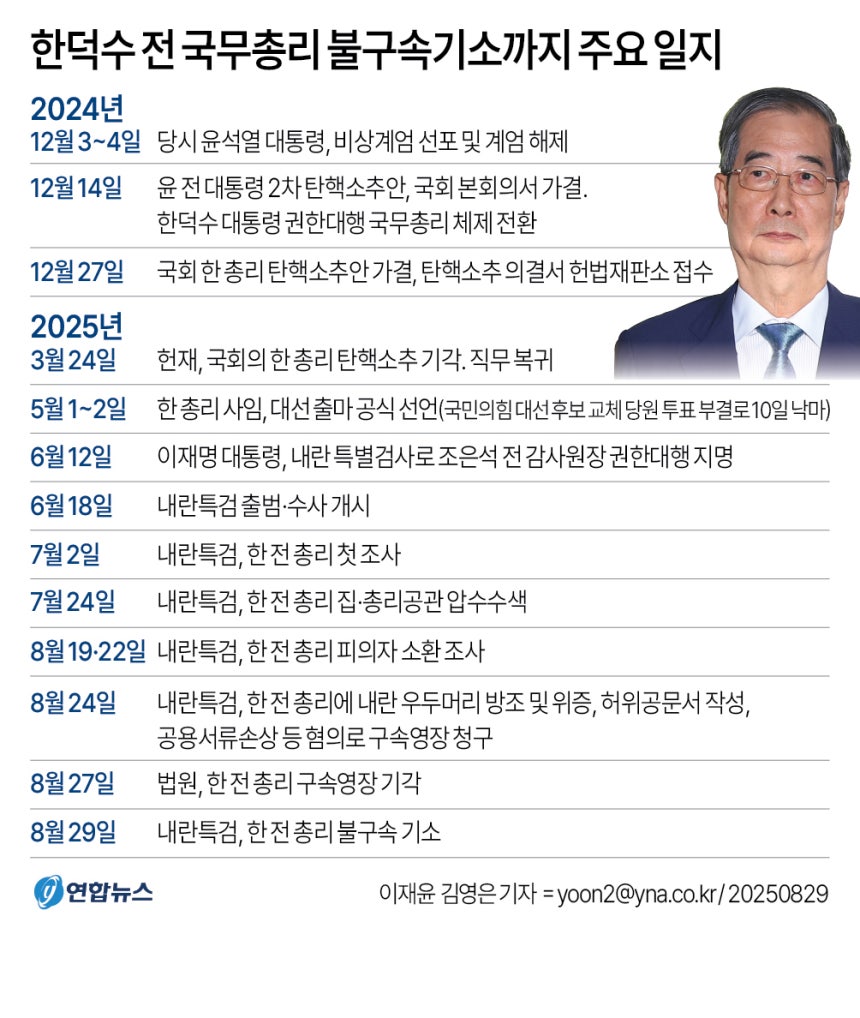 한덕수 전 국무총리 불구속기소까지 주요 일지

2024년

12월 3~4일 당시 윤석열 대통령, 비상계엄 선포 및 계엄 해제

12월 14일 윤 전 대통령 2차 탄핵소추안, 국회 본회의서 가결. 한덕수 대통령 권한대행 국무총리 체제 전환

12월 27일 국회 한 총리 탄핵소추안 가결, 탄핵소추 의결서 헌법재판소 접수

2025년

3월 24일 헌재, 국회의 한 총리 탄핵소추 기각. 직무 복귀

5월 1~2일 한 총리 사임, 대선 출마 공식 선언(국민의힘 대선후보 교체 당원 투표 부결로 10일 낙마)

6월 12일 이재명 대통령, 내란 특별검사로 조은석 전 감사원장 권한대행 지명

6월 18일 내란특검 출범·수사 개시

7월 2일 내란특검, 한 전 총리 첫 조사

7월 24일 내란특검, 한 전 총리 집·총리공관 압수수색

8월 19·22일 내란특검, 한 전 총리 피의자 소환 조사

8월 24일 내란특검, 한 전 총리에 내란 우두머리 방조 및 위증, 허위공문서 작성, 공용서류손상 등 혐의로 구속영장 청구

8월 27일 법원, 한 전 총리 구속영장 기각

8월 29일 내란특검, 한 전 총리 불구속 기소

연합뉴스

이재윤 김영은 기자 = yoon2@yna.co.kr / 20250829